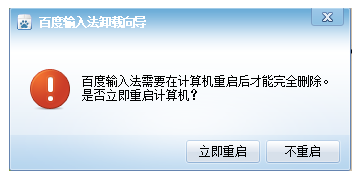 百度输入法卸载向导

X

百度输入法需要在计算机重启后才能完全删除。
是否立即重启计算机？

立即重启

不重启